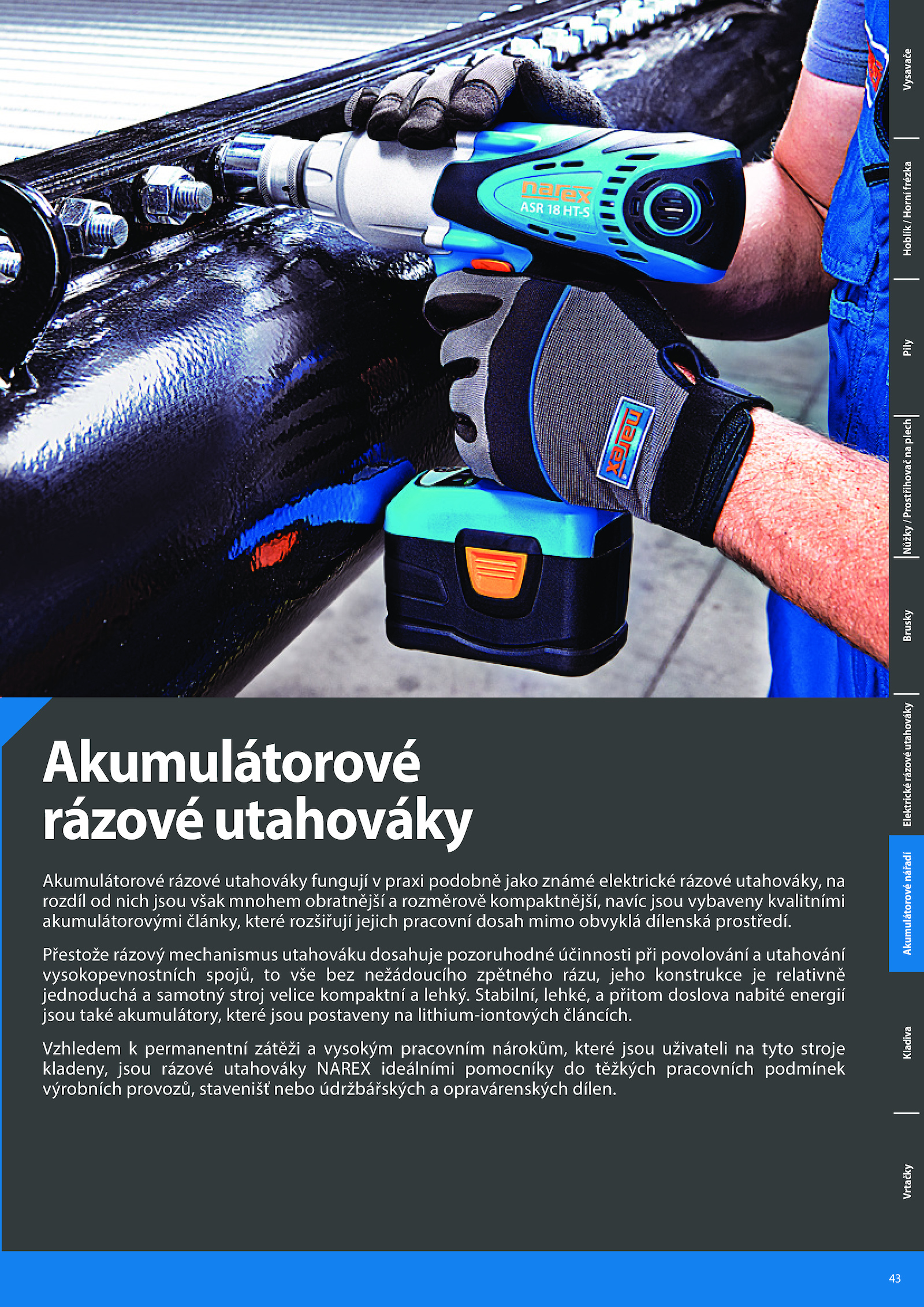 narex
ASR 18 HT-S

narex

Vysavače

Hoblík / Horní frézka

Pily

Nůžky / Prostřihovač na plech

Brusky

Elektrické rázové utahováky

Akumulátorové nářadí

Kladiva

Vrtačky

Akumulátorové rázové utahováky

Akumulátorové rázové utahováky fungují v praxi podobně jako známé elektrické rázové utahováky, na rozdíl od nich jsou však mnohem obratnější a rozměrově kompaktnější, navíc jsou vybaveny kvalitními akumulátorovými články, které rozšiřují jejich pracovní dosah mimo obvyklá dílenská prostředí.

Přestože rázový mechanismus utahováku dosahuje pozoruhodné účinnosti při povolování a utahování vysokopevnostních spojů, to vše bez nežádoucího zpětného rázu, jeho konstrukce je relativně jednoduchá a samotný stroj velice kompaktní a lehký. Stabilní, lehké, a přitom doslova nabité energií jsou také akumulátory, které jsou postaveny na lithium-iontových článcích.

Vzhledem k permanentní zátěži a vysokým pracovním nárokům, které jsou uživateli na tyto stroje kladeny, jsou rázové utahováky NAREX ideálními pomocníky do těžkých pracovních podmínek výrobních provozů, stavenišť nebo údržbářských a opravárenských dílen.

43